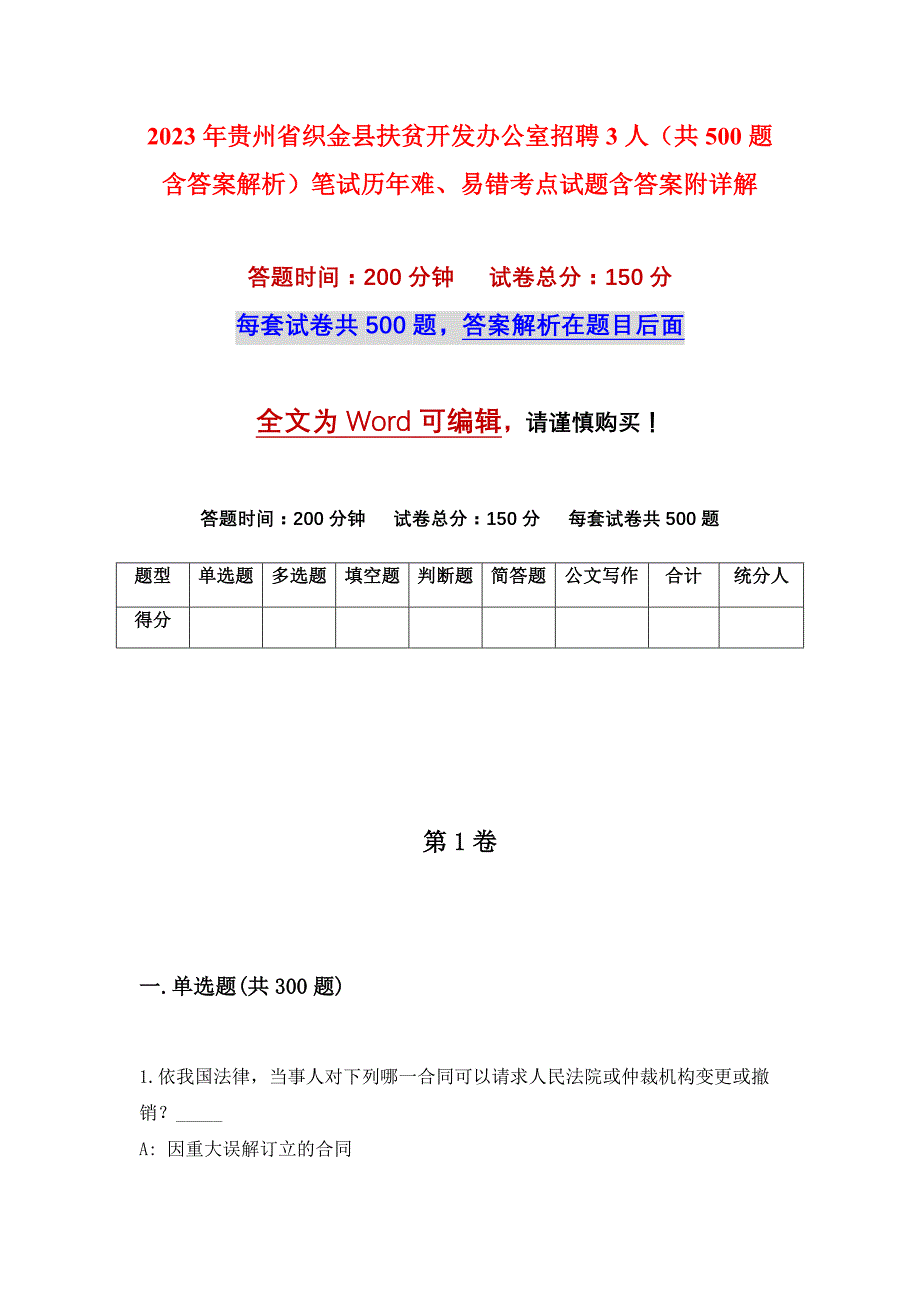 2023年贵州省织金县扶贫开发办公室招聘3人（共500题含答案解析）笔试历年难、易错考点试题含答案附详解

答题时间：200分钟　　试卷总分：150分

每套试卷共500题，答案解析在题目后面

全文为Word可编辑，请谨慎购买！

答题时间：200分钟　试卷总分：150分　每套试卷共500题

| 题型 | 单选题 | 多选题 | 填空题 | 判断题 | 简答题 | 公文写作 | 合计 | 统分人 |
|---|---|---|---|---|---|---|---|---|
| 得分 | | | | | | | | |

第1卷

一.单选题(共300题)

1.依我国法律，当事人对下列哪一合同可以请求人民法院或仲裁机构变更或撤销？_____

A: 因重大误解订立的合同